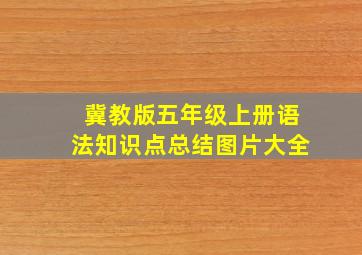 冀教版五年级上册语法知识点总结图片大全